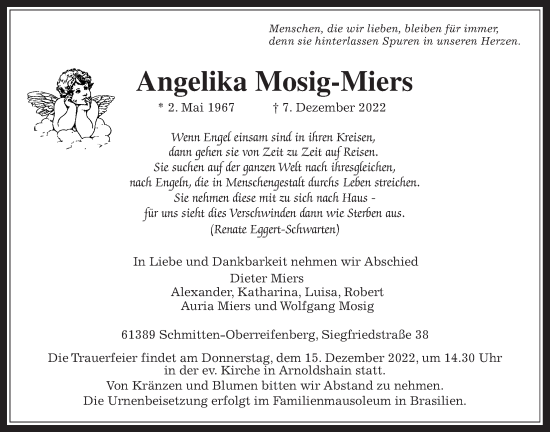 Menschen, die wir lieben, bleiben für immer, denn sie hinterlassen Spuren in unseren Herzen.

Angelika Mosig-Miers

* 2. Mai 1967 † 7. Dezember 2022

Wenn Engel einsam sind in ihren Kreisen,
dann gehen sie von Zeit zu Zeit auf Reisen.
Sie suchen auf der ganzen Welt nach ihresgleichen,
nach Engeln, die in Menschengestalt durchs Leben streichen.
Sie nehmen diese mit zu sich nach Haus -
für uns sieht dies Verschwinden dann wie Sterben aus.
(Renate Eggert-Schwarten)

In Liebe und Dankbarkeit nehmen wir Abschied
Dieter Miers
Alexander, Katharina, Luisa, Robert
Auria Miers und Wolfgang Mosig

61389 Schmitten-Oberreifenberg, Siegfriedstraße 38

Die Trauerfeier findet am Donnerstag, dem 15. Dezember 2022, um 14.30 Uhr in der ev. Kirche in Arnoldshain statt.
Von Kränzen und Blumen bitten wir Abstand zu nehmen.
Die Urnenbeisetzung erfolgt im Familienmausoleum in Brasilien.